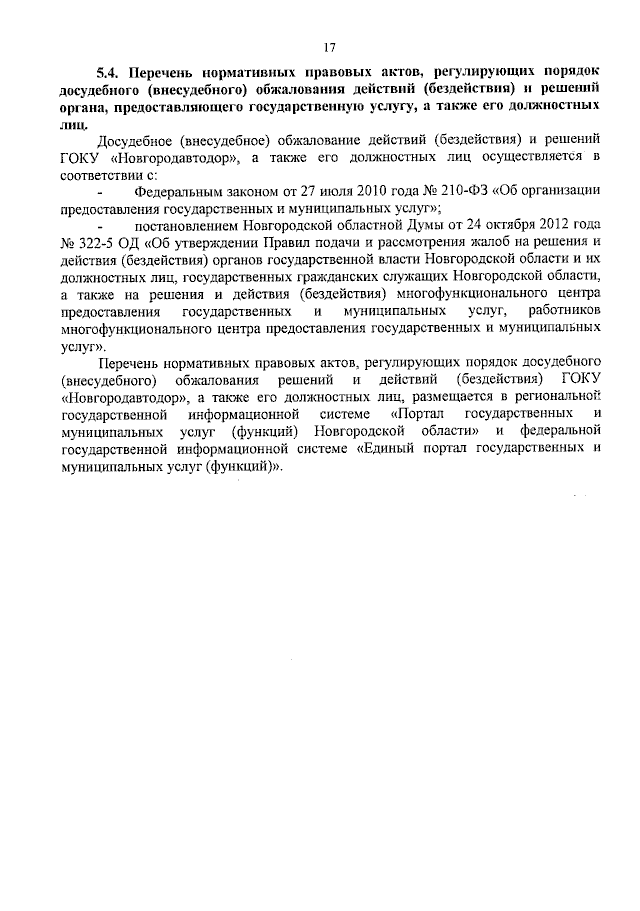 17

5.4. Перечень нормативных правовых актов, регулирующих порядок досудебного (внесудебного) обжалования действий (бездействия) и решений органа, предоставляющего государственную услугу, а также его должностных лиц.

Досудебное (внесудебное) обжалование действий (бездействия) и решений ГОКУ «Новгородавтодор», а также его должностных лиц осуществляется в соответствии с:

- Федеральным законом от 27 июля 2010 года № 210-ФЗ «Об организации предоставления государственных и муниципальных услуг»;

- постановлением Новгородской областной Думы от 24 октября 2012 года № 322-5 ОД «Об утверждении Правил подачи и рассмотрения жалоб на решения и действия (бездействия) органов государственной власти Новгородской области и их должностных лиц, государственных гражданских служащих Новгородской области, а также на решения и действия (бездействия) многофункционального центра предоставления государственных и муниципальных услуг, работников многофункционального центра предоставления государственных и муниципальных услуг».

Перечень нормативных правовых актов, регулирующих порядок досудебного (внесудебного) обжалования решений и действий (бездействия) ГОКУ «Новгородавтодор», а также его должностных лиц, размещается в региональной государственной информационной системе «Портал государственных и муниципальных услуг (функций) Новгородской области» и федеральной государственной информационной системе «Единый портал государственных и муниципальных услуг (функций)».